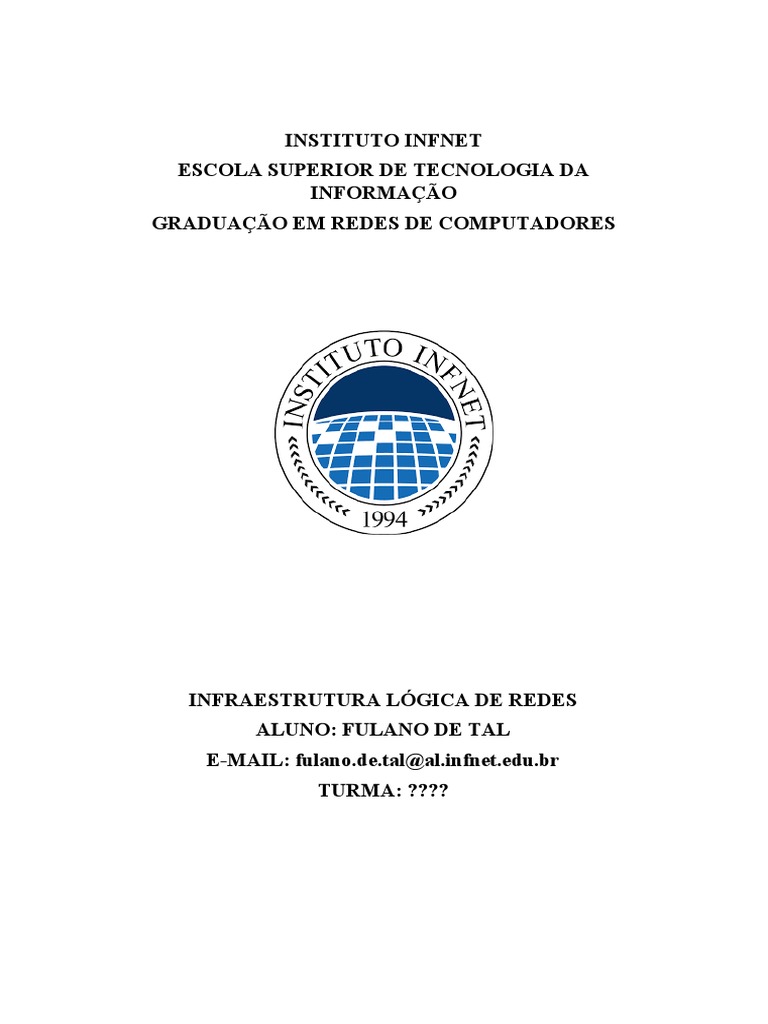 INSTITUTO INFNET
ESCOLA SUPERIOR DE TECNOLOGIA DA INFORMAÇÃO
GRADUAÇÃO EM REDES DE COMPUTADORES

INSTITUTO INFNET
1994

INFRAESTRUTURA LÓGICA DE REDES
ALUNO: FULANO DE TAL
E-MAIL: fulano.de.tal@al.infnet.edu.br
TURMA: ????